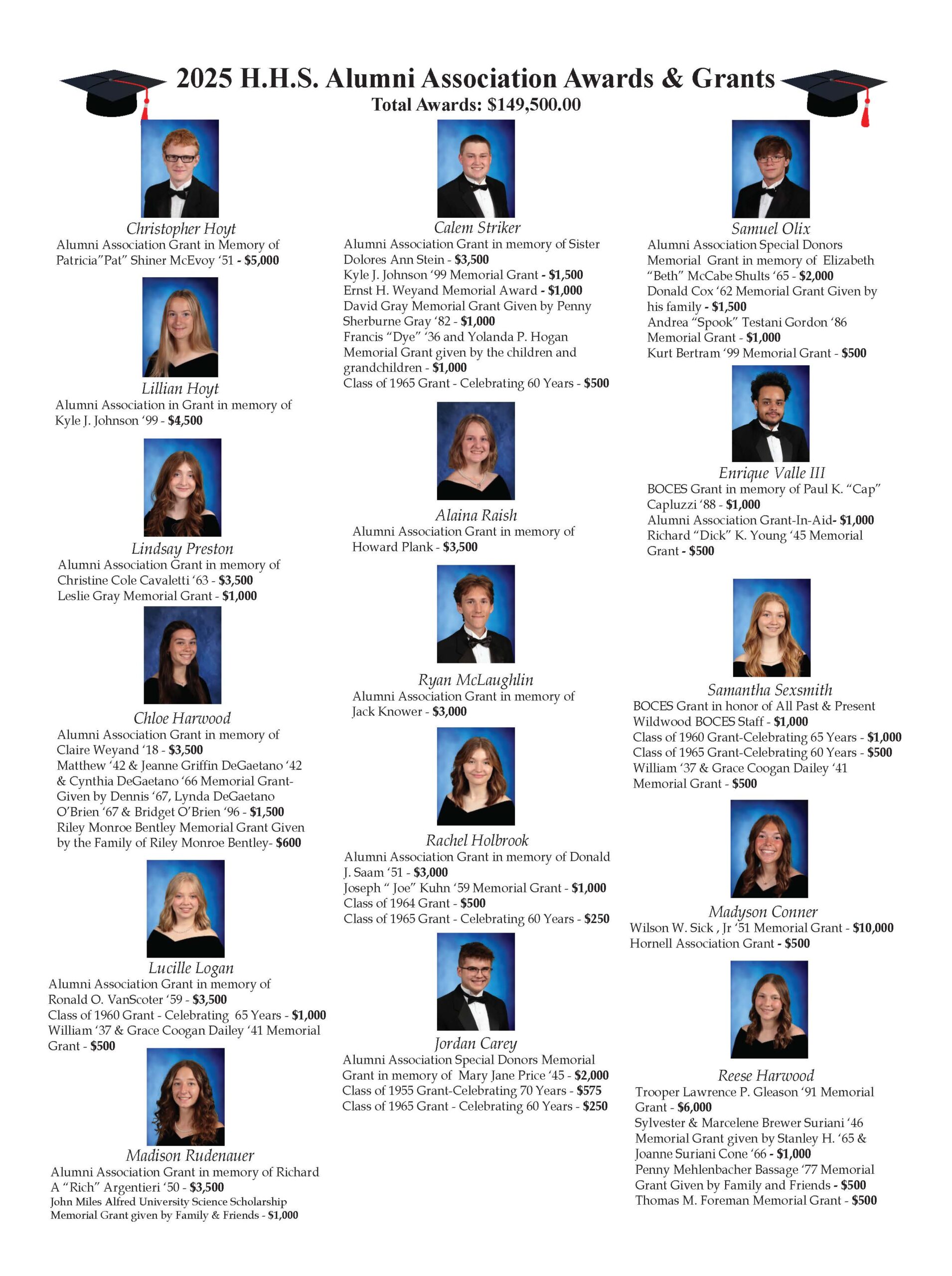 2025 H.H.S. Alumni Association Awards & Grants
Total Awards: $149,500.00

Christopher Hoyt
Alumni Association Grant in Memory of Patricia"Pat" Shiner McEvoy '51 - $5,000

Lillian Hoyt
Alumni Association in Grant in memory of Kyle J. Johnson '99 - $4,500

Lindsay Preston
Alumni Association Grant in memory of Christine Cole Cavaletti '63 - $3,500
Leslie Gray Memorial Grant - $1,000

Chloe Harwood
Alumni Association Grant in memory of Claire Weyand '18 - $3,500
Matthew '42 & Jeanne Griffin DeGaetano '42 & Cynthia DeGaetano '66 Memorial Grant-Given by Dennis '67, Lynda DeGaetano O'Brien '67 & Bridget O'Brien '96 - $1,500
Riley Monroe Bentley Memorial Grant Given by the Family of Riley Monroe Bentley- $600

Lucille Logan
Alumni Association Grant in memory of Ronald O. VanScoter '59 - $3,500
Class of 1960 Grant - Celebrating 65 Years - $1,000
William '37 & Grace Coogan Dailey '41 Memorial Grant - $500

Madison Rudenauer
Alumni Association Grant in memory of Richard A "Rich" Argentieri '50 - $3,500
John Miles Alfred University Science Scholarship Memorial Grant given by Family & Friends - $1,000

Calem Striker
Alumni Association Grant in memory of Sister Dolores Ann Stein - $3,500
Kyle J. Johnson '99 Memorial Grant - $1,500
Ernst H. Weyand Memorial Award - $1,000
David Gray Memorial Grant Given by Penny Sherburne Gray '82 - $1,000
Francis "Dye" '36 and Yolanda P. Hogan Memorial Grant given by the children and grandchildren - $1,000
Class of 1965 Grant - Celebrating 60 Years - $500

Alaina Raish
Alumni Association Grant in memory of Howard Plank - $3,500

Ryan McLaughlin
Alumni Association Grant in memory of Jack Knower - $3,000

Rachel Holbrook
Alumni Association Grant in memory of Donald J. Saam '51 - $3,000
Joseph " Joe" Kuhn '59 Memorial Grant - $1,000
Class of 1964 Grant - $500
Class of 1965 Grant - Celebrating 60 Years - $250

Jordan Carey
Alumni Association Special Donors Memorial Grant in memory of Mary Jane Price '45 - $2,000
Class of 1955 Grant-Celebrating 70 Years - $575
Class of 1965 Grant - Celebrating 60 Years - $250

Samuel Olix
Alumni Association Special Donors Memorial Grant in memory of Elizabeth "Beth" McCabe Shults '65 - $2,000
Donald Cox '62 Memorial Grant Given by his family - $1,500
Andrea "Spook" Testani Gordon '86 Memorial Grant - $1,000
Kurt Bertram '99 Memorial Grant - $500

Enrique Valle III
BOCES Grant in memory of Paul K. "Cap" Capluzzi '88 - $1,000
Alumni Association Grant-In-Aid- $1,000
Richard "Dick" K. Young '45 Memorial Grant - $500

Samantha Sexsmith
BOCES Grant in honor of All Past & Present Wildwood BOCES Staff - $1,000
Class of 1960 Grant-Celebrating 65 Years - $1,000
Class of 1965 Grant-Celebrating 60 Years - $500
William '37 & Grace Coogan Dailey '41 Memorial Grant - $500

Madyson Conner
Wilson W. Sick , Jr '51 Memorial Grant - $10,000
Hornell Association Grant - $500

Reese Harwood
Trooper Lawrence P. Gleason '91 Memorial Grant - $6,000
Sylvester & Marcelene Brewer Suriani '46 Memorial Grant given by Stanley H. '65 & Joanne Suriani Cone '66 - $1,000
Penny Mehlenbacher Bassage '77 Memorial Grant Given by Family and Friends - $500
Thomas M. Foreman Memorial Grant - $500